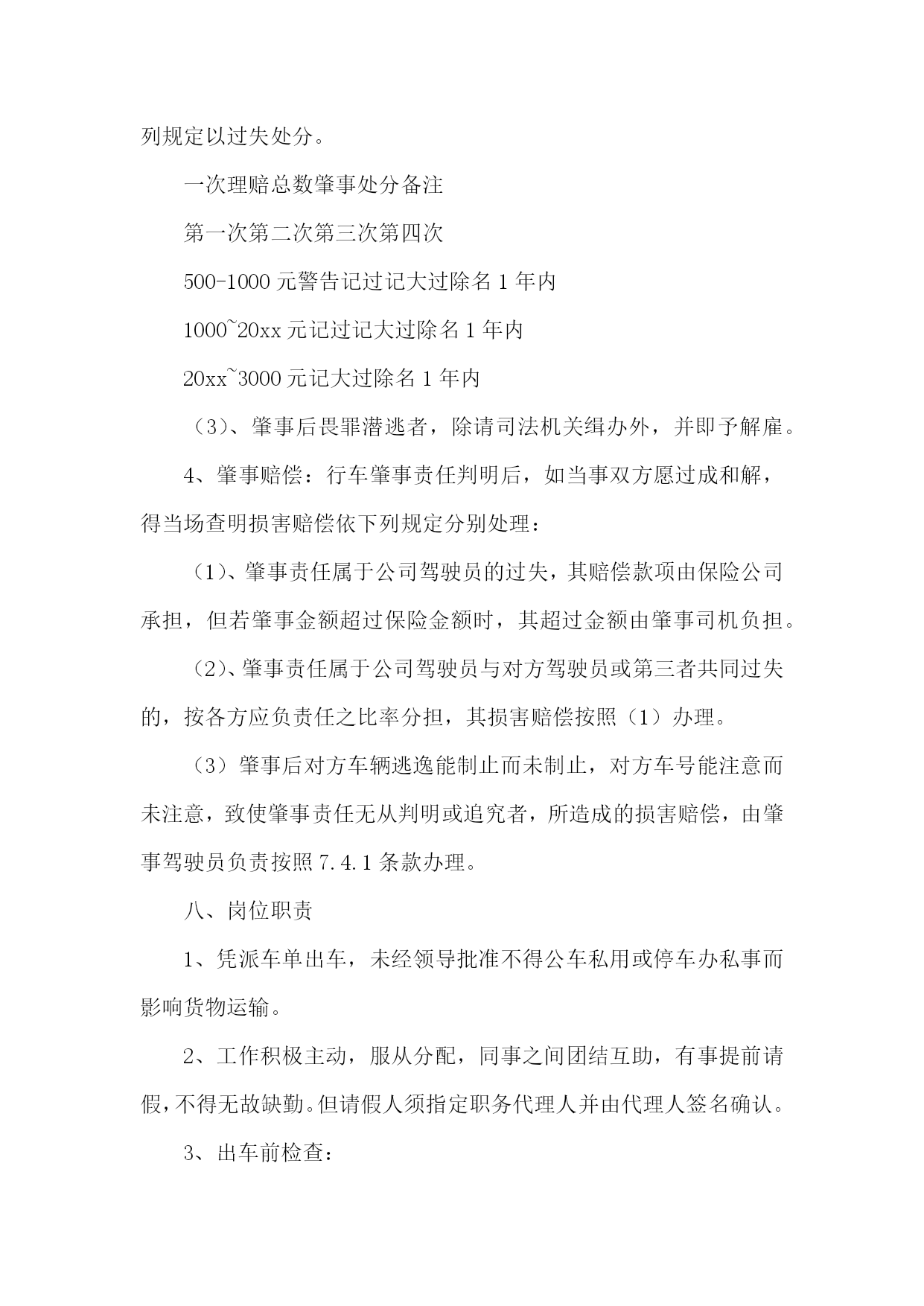 列规定以过失处分。

一次理赔总数肇事处分备注

第一次第二次第三次第四次

500-1000元警告记过记大过除名1年内

1000~20xx元记过记大过除名1年内

20xx~3000元记大过除名1年内

（3）、肇事后畏罪潜逃者，除请司法机关缉办外，并即予解雇。

4、肇事赔偿：行车肇事责任判明后，如当事双方愿过成和解，得当场查明损害赔偿依下列规定分别处理：

（1）、肇事责任属于公司驾驶员的过失，其赔偿款项由保险公司承担，但若肇事金额超过保险金额时，其超过金额由肇事司机负担。

（2）、肇事责任属于公司驾驶员与对方驾驶员或第三者共同过失的，按各方应负责任之比率分担，其损害赔偿按照（1）办理。

（3）肇事后对方车辆逃逸能制止而未制止，对方车号能注意而未注意，致使肇事责任无从判明或追究者，所造成的损害赔偿，由肇事驾驶员负责按照7.4.1条款办理。

八、岗位职责

1、凭派车单出车，未经领导批准不得公车私用或停车办私事而影响货物运输。

2、工作积极主动，服从分配，同事之间团结互助，有事提前请假，不得无故缺勤。但请假人须指定职务代理人并由代理人签名确认。

3、出车前检查：